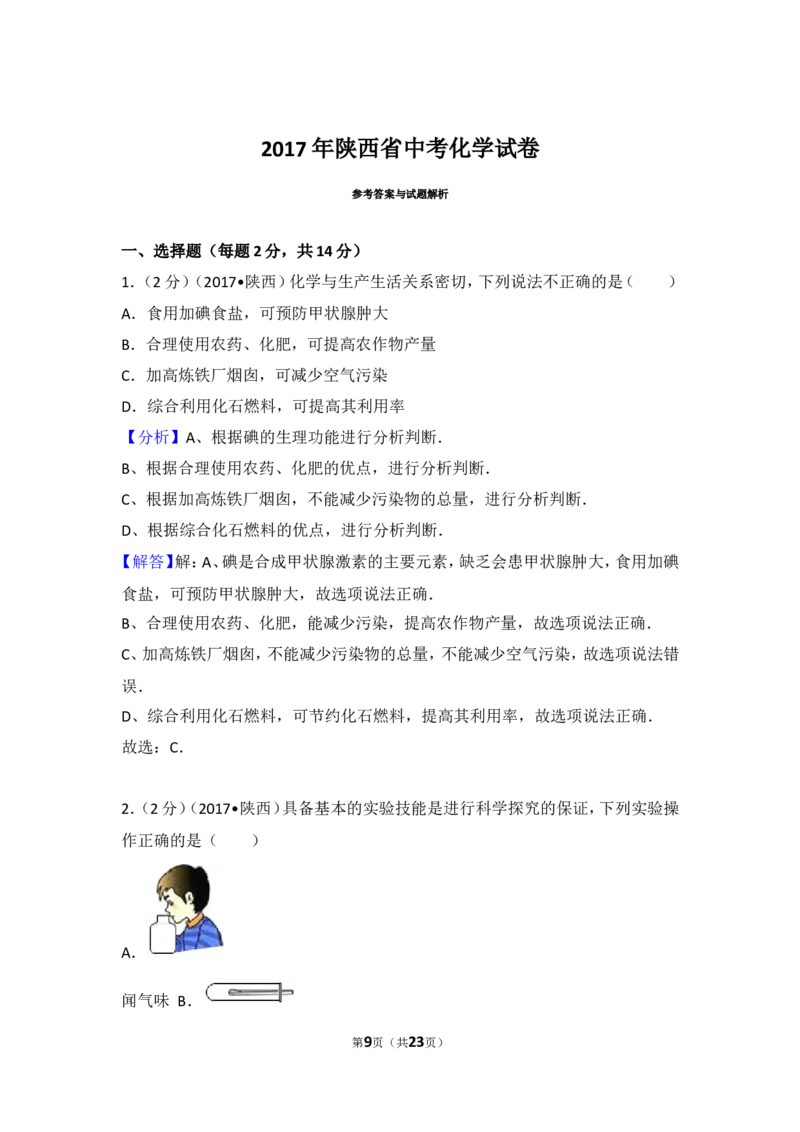 2017年陕西省中考化学试卷

参考答案与试题解析

一、选择题（每题2分，共14分）

1.（2分）（2017•陕西）化学与生产生活关系密切，下列说法不正确的是（　　）

A．食用加碘食盐，可预防甲状腺肿大

B．合理使用农药、化肥，可提高农作物产量

C．加高炼铁厂烟囱，可减少空气污染

D．综合利用化石燃料，可提高其利用率

【分析】A、根据碘的生理功能进行分析判断．

B、根据合理使用农药、化肥的优点，进行分析判断．

C、根据加高炼铁厂烟囱，不能减少污染物的总量，进行分析判断．

D、根据综合化石燃料的优点，进行分析判断．

【解答】解：A、碘是合成甲状腺激素的主要元素，缺乏会患甲状腺肿大，食用加碘食盐，可预防甲状腺肿大，故选项说法正确．

B、合理使用农药、化肥，能减少污染，提高农作物产量，故选项说法正确．

C、加高炼铁厂烟囱，不能减少污染物的总量，不能减少空气污染，故选项说法错误．

D、综合利用化石燃料，可节约化石燃料，提高其利用率，故选项说法正确．

故选：C．

2.（2分）（2017•陕西）具备基本的实验技能是进行科学探究的保证，下列实验操作正确的是（　　）

A．

闻气味 B．

第9页（共23页）